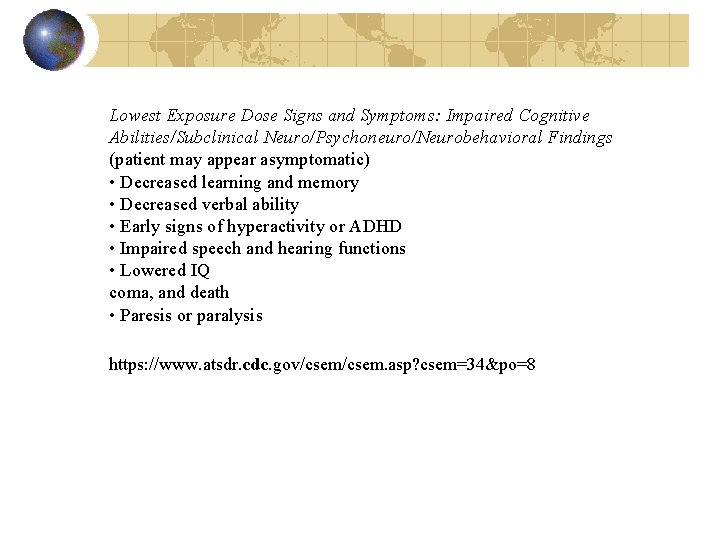 Lowest Exposure Dose Signs and Symptoms: Impaired Cognitive Abilities/Subclinical Neuro/Psychoneuro/Neurobehavioral Findings
(patient may appear asymptomatic)
• Decreased learning and memory
• Decreased verbal ability
• Early signs of hyperactivity or ADHD
• Impaired speech and hearing functions
• Lowered IQ
coma, and death
• Paresis or paralysis

https://www.atsdr.cdc.gov/csem/csem.asp?csem=34&po=8